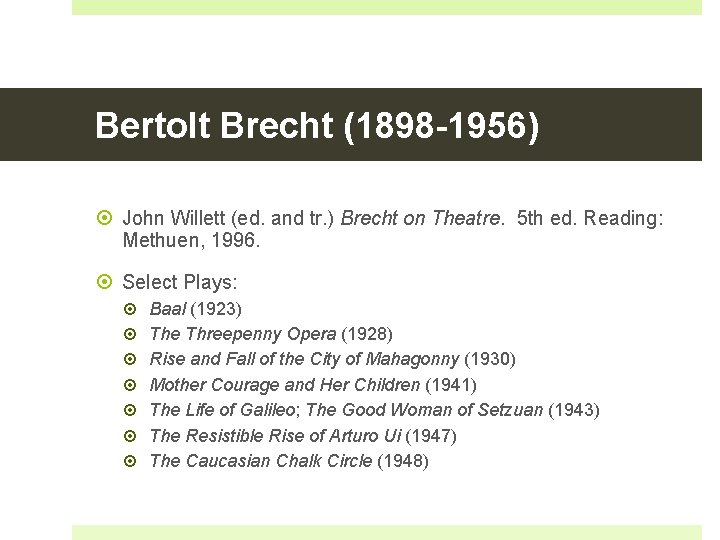 Bertolt Brecht (1898-1956)

John Willett (ed. and tr.) Brecht on Theatre. 5th ed. Reading: Methuen, 1996.

Select Plays:

Baal (1923)

The Threepenny Opera (1928)

Rise and Fall of the City of Mahagonny (1930)

Mother Courage and Her Children (1941)

The Life of Galileo; The Good Woman of Setzuan (1943)

The Resistible Rise of Arturo Ui (1947)

The Caucasian Chalk Circle (1948)